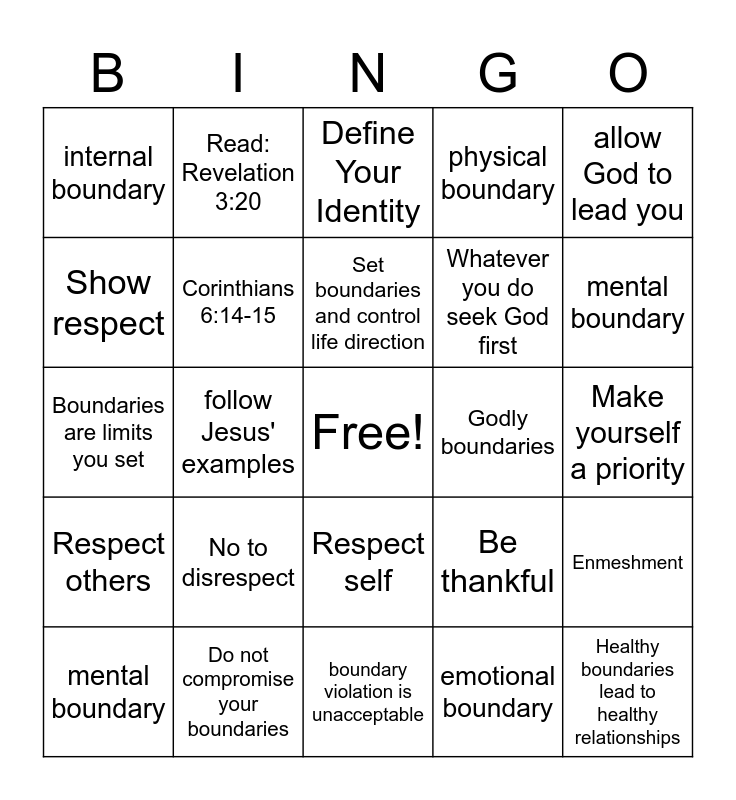 | B | I | N | G | O |
|---|---|---|---|---|
| internal boundary | Read: Revelation 3:20 | Define Your Identity | physical boundary | allow God to lead you |
| Show respect | Corinthians 6:14-15 | Set boundaries and control life direction | Whatever you do seek God first | mental boundary |
| Boundaries are limits you set | follow Jesus' examples | Free! | Godly boundaries | Make yourself a priority |
| Respect others | No to disrespect | Respect self | Be thankful | Enmeshment |
| mental boundary | Do not compromise your boundaries | boundary violation is unacceptable | emotional boundary | Healthy boundaries lead to healthy relationships |